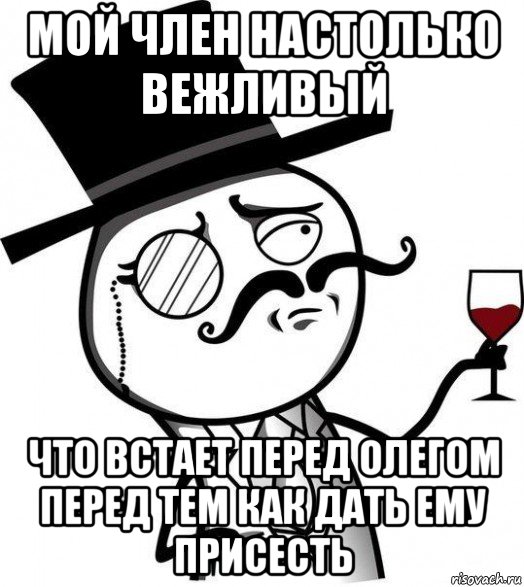 МОЙ ЧЛЕН НАСТОЛЬКО ВЕЖЛИВЫЙ

ЧТО ВСТАЕТ ПЕРЕД ОЛЕГОМ ПЕРЕД ТЕМ КАК ДАТЬ ЕМУ ПРИСЕСТЬ

risovach.ru